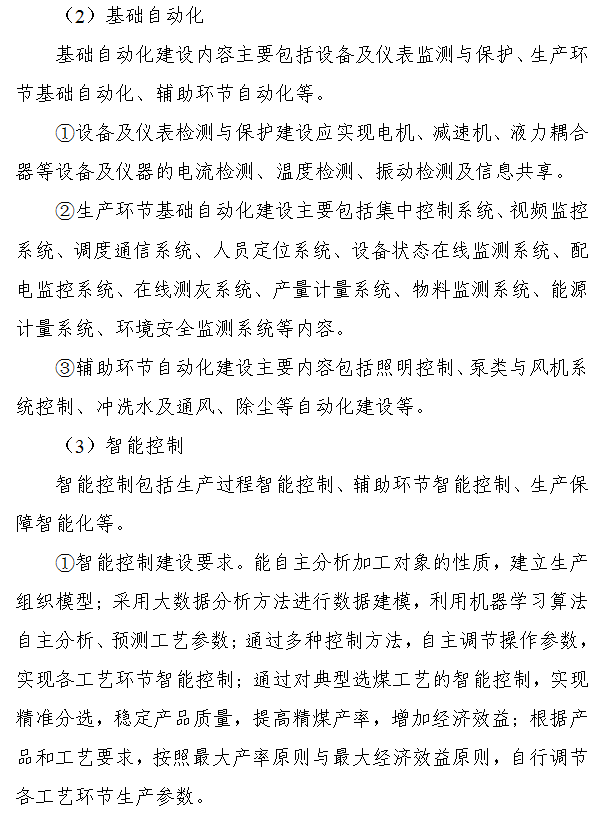 （2）基础自动化

基础自动化建设内容主要包括设备及仪表监测与保护、生产环节基础自动化、辅助环节自动化等。

①设备及仪表检测与保护建设应实现电机、减速机、液力耦合器等设备及仪器的电流检测、温度检测、振动检测及信息共享。

②生产环节基础自动化建设主要包括集中控制系统、视频监控系统、调度通信系统、人员定位系统、设备状态在线监测系统、配电监控系统、在线测灰系统、产量计量系统、物料监测系统、能源计量系统、环境安全监测系统等内容。

③辅助环节自动化建设主要内容包括照明控制、泵类与风机系统控制、冲洗水及通风、除尘等自动化建设等。

（3）智能控制

智能控制包括生产过程智能控制、辅助环节智能控制、生产保障智能化等。

①智能控制建设要求。能自主分析加工对象的性质，建立生产组织模型；采用大数据分析方法进行数据建模，利用机器学习算法自主分析、预测工艺参数；通过多种控制方法，自主调节操作参数，实现各工艺环节智能控制；通过对典型选煤工艺的智能控制，实现精准分选，稳定产品质量，提高精煤产率，增加经济效益；根据产品和工艺要求，按照最大产率原则与最大经济效益原则，自行调节各工艺环节生产参数。